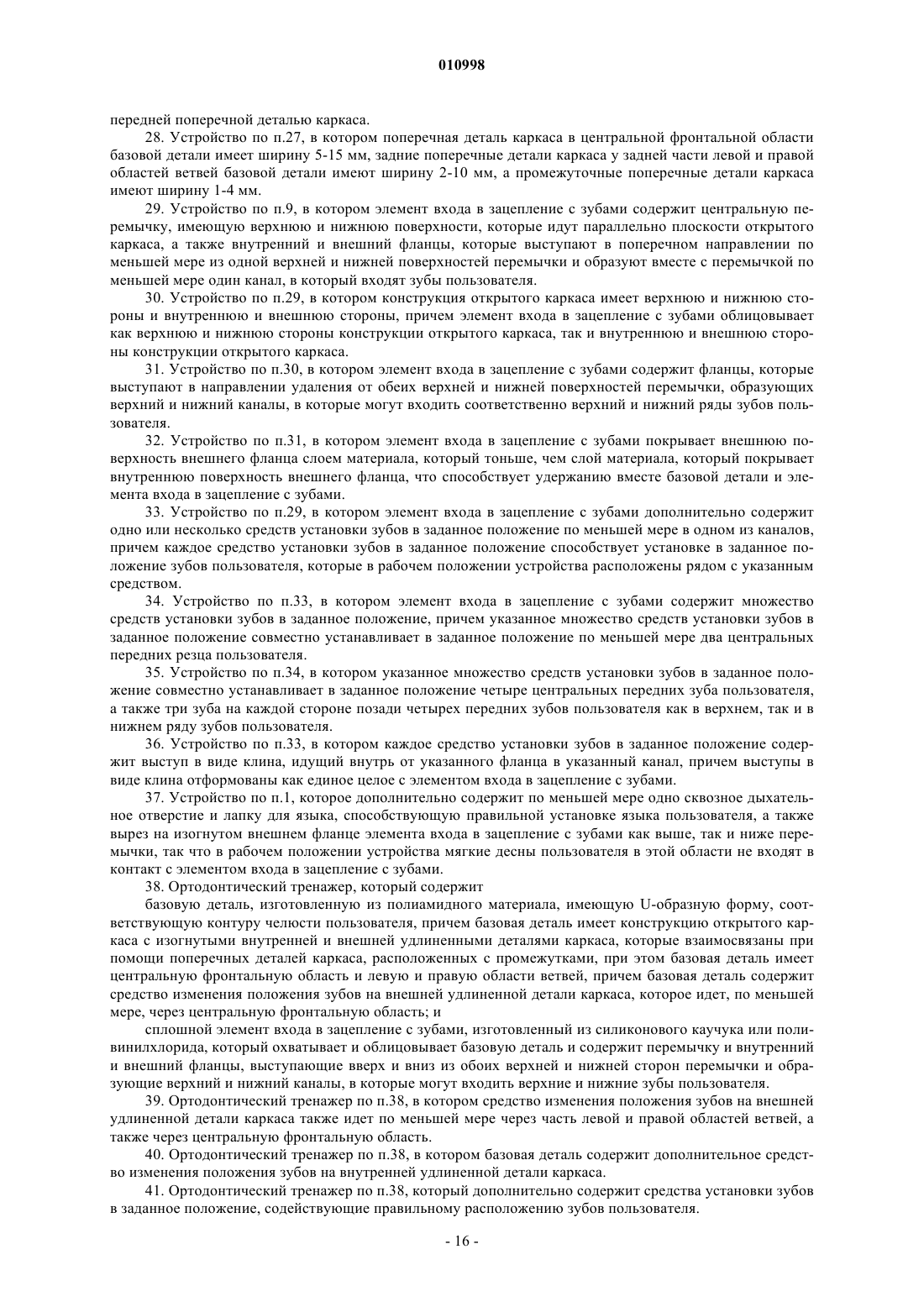 010998

передней поперечной деталью каркаса.

28. Устройство по п.27, в котором поперечная деталь каркаса в центральной фронтальной области базовой детали имеет ширину 5-15 мм, задние поперечные детали каркаса у задней части левой и правой областей ветвей базовой детали имеют ширину 2-10 мм, а промежуточные поперечные детали каркаса имеют ширину 1-4 мм.

29. Устройство по п.9, в котором элемент входа в зацепление с зубами содержит центральную перемычку, имеющую верхнюю и нижнюю поверхности, которые идут параллельно плоскости открытого каркаса, а также внутренний и внешний фланцы, которые выступают в поперечном направлении по меньшей мере из одной верхней и нижней поверхностей перемычки и образуют вместе с перемычкой по меньшей мере один канал, в который входят зубы пользователя.

30. Устройство по п.29, в котором конструкция открытого каркаса имеет верхнюю и нижнюю стороны и внутреннюю и внешнюю стороны, причем элемент входа в зацепление с зубами облицовывает как верхнюю и нижнюю стороны конструкции открытого каркаса, так и внутреннюю и внешнюю стороны конструкции открытого каркаса.

31. Устройство по п.30, в котором элемент входа в зацепление с зубами содержит фланцы, которые выступают в направлении удаления от обеих верхней и нижней поверхностей перемычки, образующих верхний и нижний каналы, в которые могут входить соответственно верхний и нижний ряды зубов пользователя.

32. Устройство по п.31, в котором элемент входа в зацепление с зубами покрывает внешнюю поверхность внешнего фланца слоем материала, который тоньше, чем слой материала, который покрывает внутреннюю поверхность внешнего фланца, что способствует удержанию вместе базовой детали и элемента входа в зацепление с зубами.

33. Устройство по п.29, в котором элемент входа в зацепление с зубами дополнительно содержит одно или несколько средств установки зубов в заданное положение по меньшей мере в одном из каналов, причем каждое средство установки зубов в заданное положение способствует установке в заданное положение зубов пользователя, которые в рабочем положении устройства расположены рядом с указанным средством.

34. Устройство по п.33, в котором элемент входа в зацепление с зубами содержит множество средств установки зубов в заданное положение, причем указанное множество средств установки зубов в заданное положение совместно устанавливает в заданное положение по меньшей мере два центральных передних резца пользователя.

35. Устройство по п.34, в котором указанное множество средств установки зубов в заданное положение совместно устанавливает в заданное положение четыре центральных передних зуба пользователя, а также три зуба на каждой стороне позади четырех передних зубов пользователя как в верхнем, так и в нижнем ряду зубов пользователя.

36. Устройство по п.33, в котором каждое средство установки зубов в заданное положение содержит выступ в виде клина, идущий внутрь от указанного фланца в указанный канал, причем выступы в виде клина отформованы как единое целое с элементом входа в зацепление с зубами.

37. Устройство по п.1, которое дополнительно содержит по меньшей мере одно сквозное дыхательное отверстие и лапку для языка, способствующую правильной установке языка пользователя, а также вырез на изогнутом внешнем фланце элемента входа в зацепление с зубами как выше, так и ниже перемычки, так что в рабочем положении устройства мягкие десны пользователя в этой области не входят в контакт с элементом входа в зацепление с зубами.

38. Ортодонтический тренажер, который содержит

базовую деталь, изготовленную из полиамидного материала, имеющую U-образную форму, соответствующую контуру челюсти пользователя, причем базовая деталь имеет конструкцию открытого каркаса с изогнутыми внутренней и внешней удлиненными деталями каркаса, которые взаимосвязаны при помощи поперечных деталей каркаса, расположенных с промежутками, при этом базовая деталь имеет центральную фронтальную область и левую и правую области ветвей, причем базовая деталь содержит средство изменения положения зубов на внешней удлиненной детали каркаса, которое идет, по меньшей мере, через центральную фронтальную область; и

сплошной элемент входа в зацепление с зубами, изготовленный из силиконового каучука или поливинилхлорида, который охватывает и облицовывает базовую деталь и содержит перемычку и внутренний и внешний фланцы, выступающие вверх и вниз из обоих верхней и нижней сторон перемычки и образующие верхний и нижний каналы, в которые могут входить верхние и нижние зубы пользователя.

39. Ортодонтический тренажер по п.38, в котором средство изменения положения зубов на внешней удлиненной детали каркаса также идет по меньшей мере через часть левой и правой областей ветвей, а также через центральную фронтальную область.

40. Ортодонтический тренажер по п.38, в котором базовая деталь содержит дополнительное средство изменения положения зубов на внутренней удлиненной детали каркаса.

41. Ортодонтический тренажер по п.38, который дополнительно содержит средства установки зубов в заданное положение, содействующие правильному расположению зубов пользователя.

- 16 -